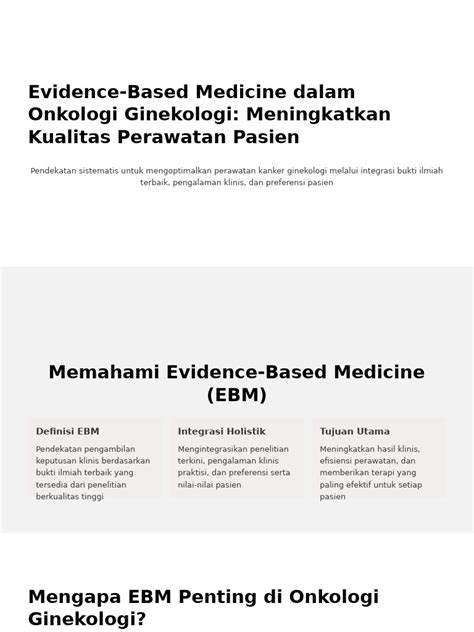 Evidence-Based Medicine dalam Onkologi Ginekologi: Meningkatkan Kualitas Perawatan Pasien

Pendekatan sistematis untuk mengoptimalkan perawatan kanker ginekologi melalui integrasi bukti ilmiah terbaik, pengalaman klinis, dan preferensi pasien

Memahami Evidence-Based Medicine (EBM)

Definisi EBM

Pendekatan pengambilan keputusan klinis berdasarkan bukti ilmiah terbaik yang tersedia dari penelitian berkualitas tinggi

Integrasi Holistik

Mengintegrasikan penelitian terkini, pengalaman klinis praktisi, dan preferensi serta nilai-nilai pasien

Tujuan Utama

Meningkatkan hasil klinis, efisiensi perawatan, dan memberikan terapi yang paling efektif untuk setiap pasien

Mengapa EBM Penting di Onkologi Ginekologi?